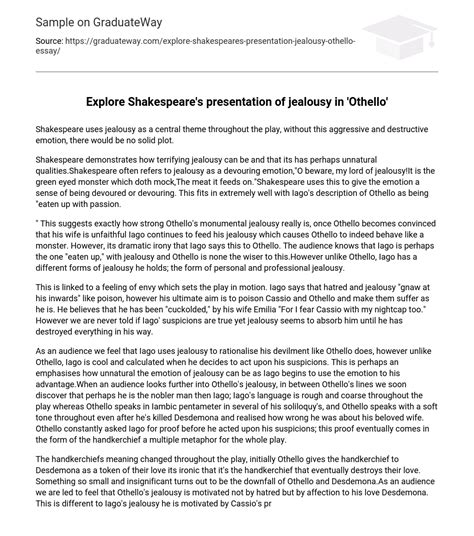 Sample on GraduateWay

Source: https://graduateway.com/explore-shakespeares-presentation-jealousy-othello-essay/

Explore Shakespeare's presentation of jealousy in 'Othello'

Shakespeare uses jealousy as a central theme throughout the play, without this aggressive and destructive emotion, there would be no solid plot.

Shakespeare demonstrates how terrifying jealousy can be and that its has perhaps unnatural qualities.Shakespeare often refers to jealousy as a devouring emotion,"O beware, my lord of jealousy!It is the green eyed monster which doth mock,The meat it feeds on."Shakespeare uses this to give the emotion a sense of being devoured or devouring. This fits in extremely well with Iago's description of Othello as being "eaten up with passion.

" This suggests exactly how strong Othello's monumental jealousy really is, once Othello becomes convinced that his wife is unfaithful Iago continues to feed his jealousy which causes Othello to indeed behave like a monster. However, its dramatic irony that Iago says this to Othello. The audience knows that Iago is perhaps the one "eaten up," with jealousy and Othello is none the wiser to this.However unlike Othello, Iago has a different forms of jealousy he holds; the form of personal and professional jealousy.

This is linked to a feeling of envy which sets the play in motion. Iago says that hatred and jealousy "gnaw at his inwards" like poison, however his ultimate aim is to poison Cassio and Othello and make them suffer as he is. He believes that he has been "cuckolded," by his wife Emilia "For I fear Cassio with my nightcap too." However we are never told if Iago' suspicions are true yet jealousy seems to absorb him until he has destroyed everything in his way.

As an audience we feel that Iago uses jealousy to rationalise his devilment like Othello does, however unlike Othello, Iago is cool and calculated when he decides to act upon his suspicions. This is perhaps an emphasises how unnatural the emotion of jealousy can be as Iago begins to use the emotion to his advantage.When an audience looks further into Othello's jealousy, in between Othello's lines we soon discover that perhaps he is the nobler man then Iago; Iago's language is rough and coarse throughout the play whereas Othello speaks in Iambic pentameter in several of his soliloquy's, and Othello speaks with a soft tone throughout even after he's killed Desdemona and realised how wrong he was about his beloved wife. Othello constantly asked Iago for proof before he acted upon his suspicions; this proof eventually comes in the form of the handkerchief a multiple metaphor for the whole play.

The handkerchiefs meaning changed throughout the play, initially Othello gives the handkerchief to Desdemona as a token of their love its ironic that it's the handkerchief that eventually destroys their love. Something so small and insignificant turns out to be the downfall of Othello and Desdemona.As an audience we are led to feel that Othello's jealousy is motivated not by hatred but by affection to his love Desdemona. This is different to Iago's jealousy he is motivated by Cassio's pr